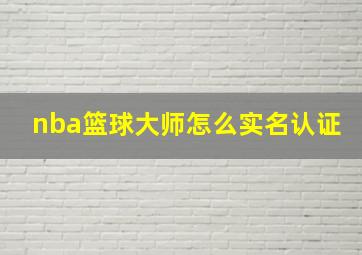 nba篮球大师怎么实名认证